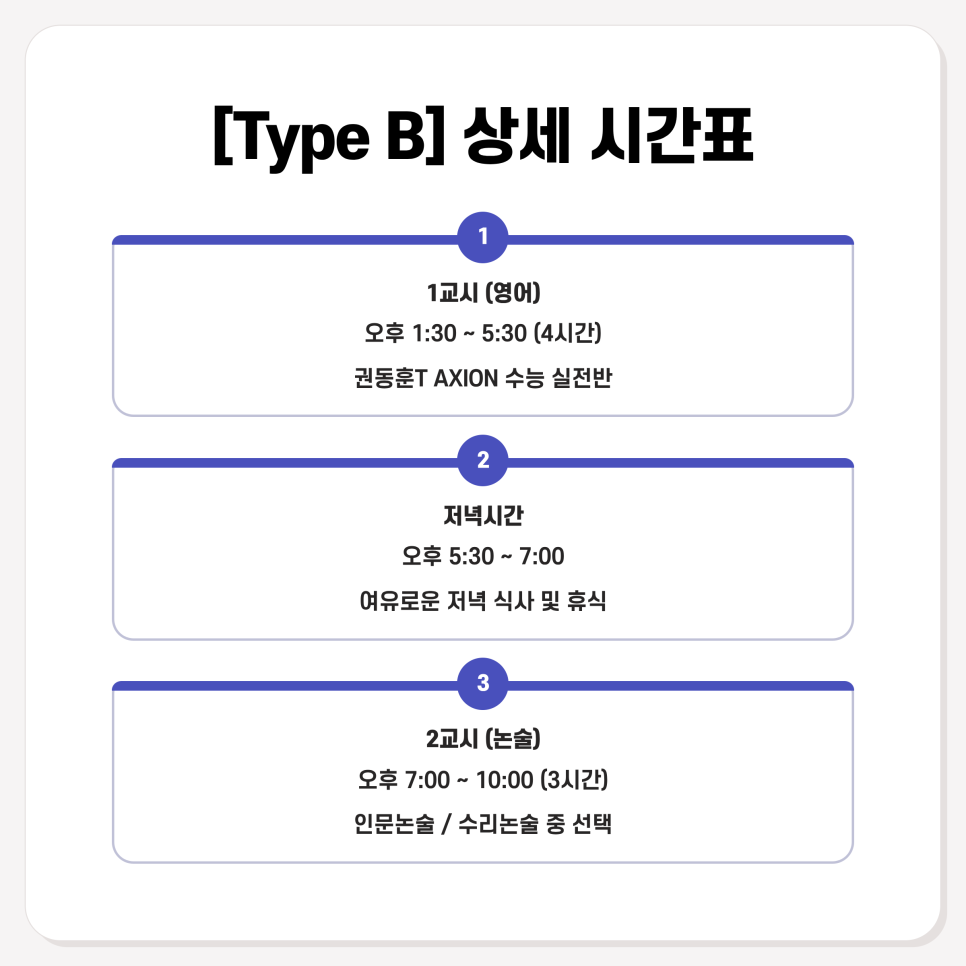 [Type B] 상세 시간표

1

1교시 (영어)

오후 1:30 ~ 5:30 (4시간)

권동훈T AXION 수능 실전반

2

저녁시간

오후 5:30 ~ 7:00

여유로운 저녁 식사 및 휴식

3

2교시 (논술)

오후 7:00 ~ 10:00 (3시간)

인문논술 / 수리논술 중 선택